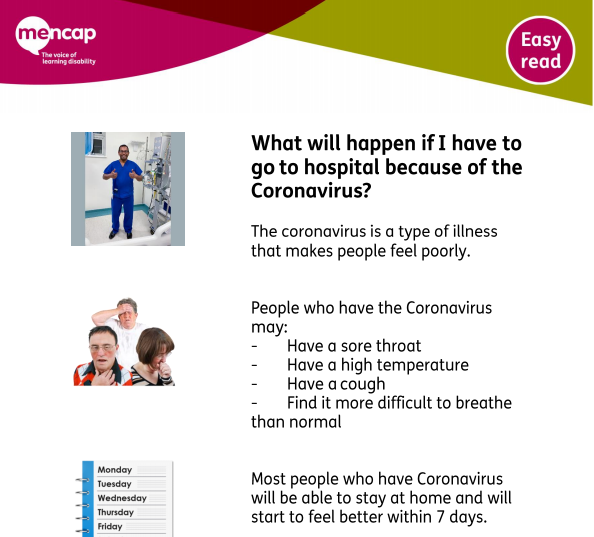 mencap
The voice of learning disability

Easy read

What will happen if I have to go to hospital because of the Coronavirus?

The coronavirus is a type of illness that makes people feel poorly.

People who have the Coronavirus may:
- Have a sore throat
- Have a high temperature
- Have a cough
- Find it more difficult to breathe than normal

Monday
Tuesday
Wednesday
Thursday
Friday

Most people who have Coronavirus will be able to stay at home and will start to feel better within 7 days.